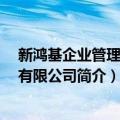 新鸿基企业管理
有限公司简介）